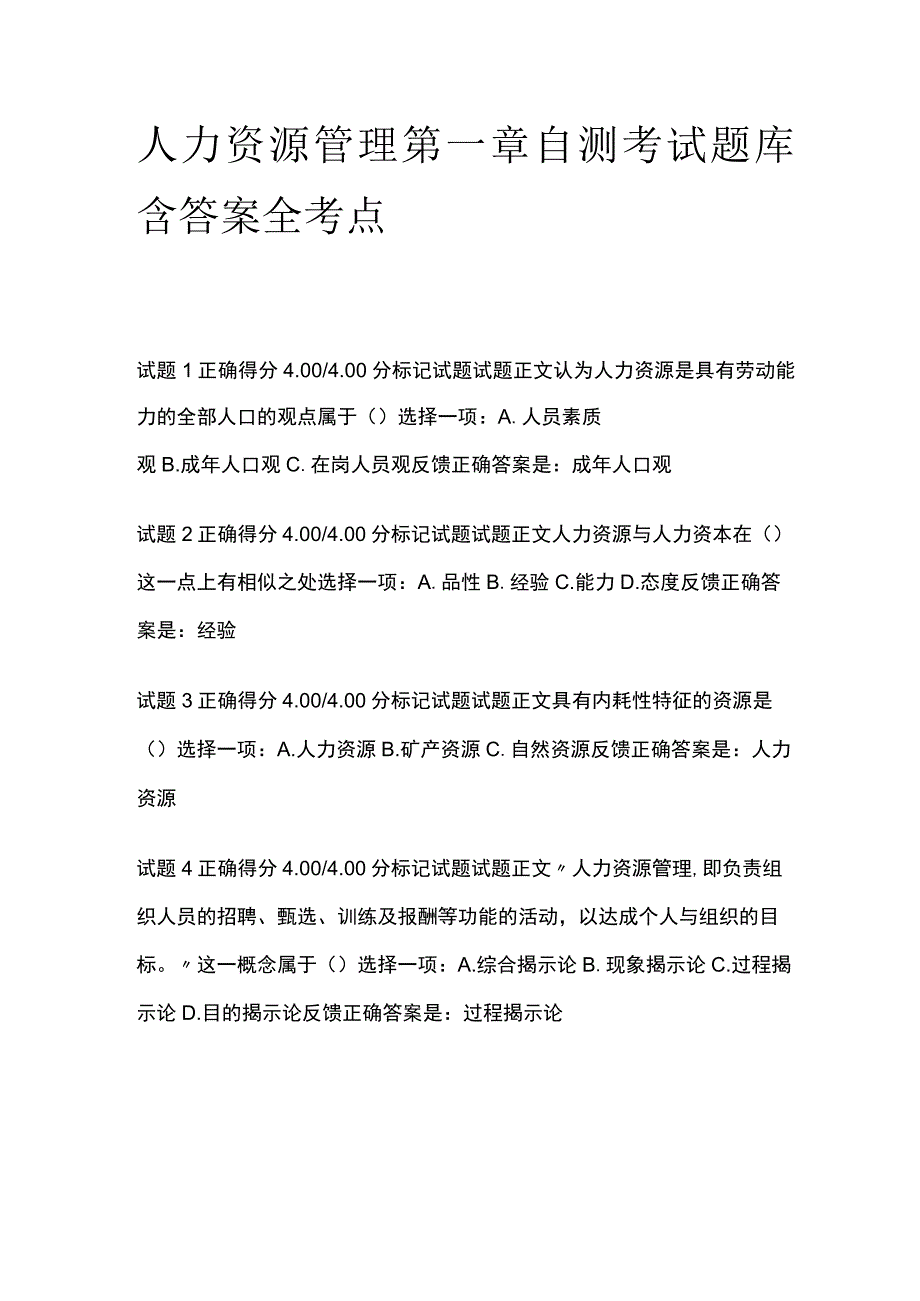 人力资源管理第一章自测考试题库含答案全考点

试题 1 正确得分 4.00/4.00 分标记试题试题正文认为人力资源是具有劳动能力的全部人口的观点属于（）选择一项：A. 人员素质观 B.成年人口观 C. 在岗人员观反馈正确答案是：成年人口观

试题 2 正确得分 4.00/4.00 分标记试题试题正文人力资源与人力资本在（）这一点上有相似之处选择一项：A. 品性 B. 经验 C.能力 D.态度反馈正确答案是：经验

试题 3 正确得分 4.00/4.00 分标记试题试题正文具有内耗性特征的资源是（）选择一项：A.人力资源 B.矿产资源 C. 自然资源反馈正确答案是：人力资源

试题 4 正确得分 4.00/4.00 分标记试题试题正文〃人力资源管理, 即负责组织人员的招聘、甄选、训练及报酬等功能的活动，以达成个人与组织的目标。〃这一概念属于（）选择一项：A.综合揭示论 B. 现象揭示论 C.过程揭示论 D.目的揭示论反馈正确答案是：过程揭示论